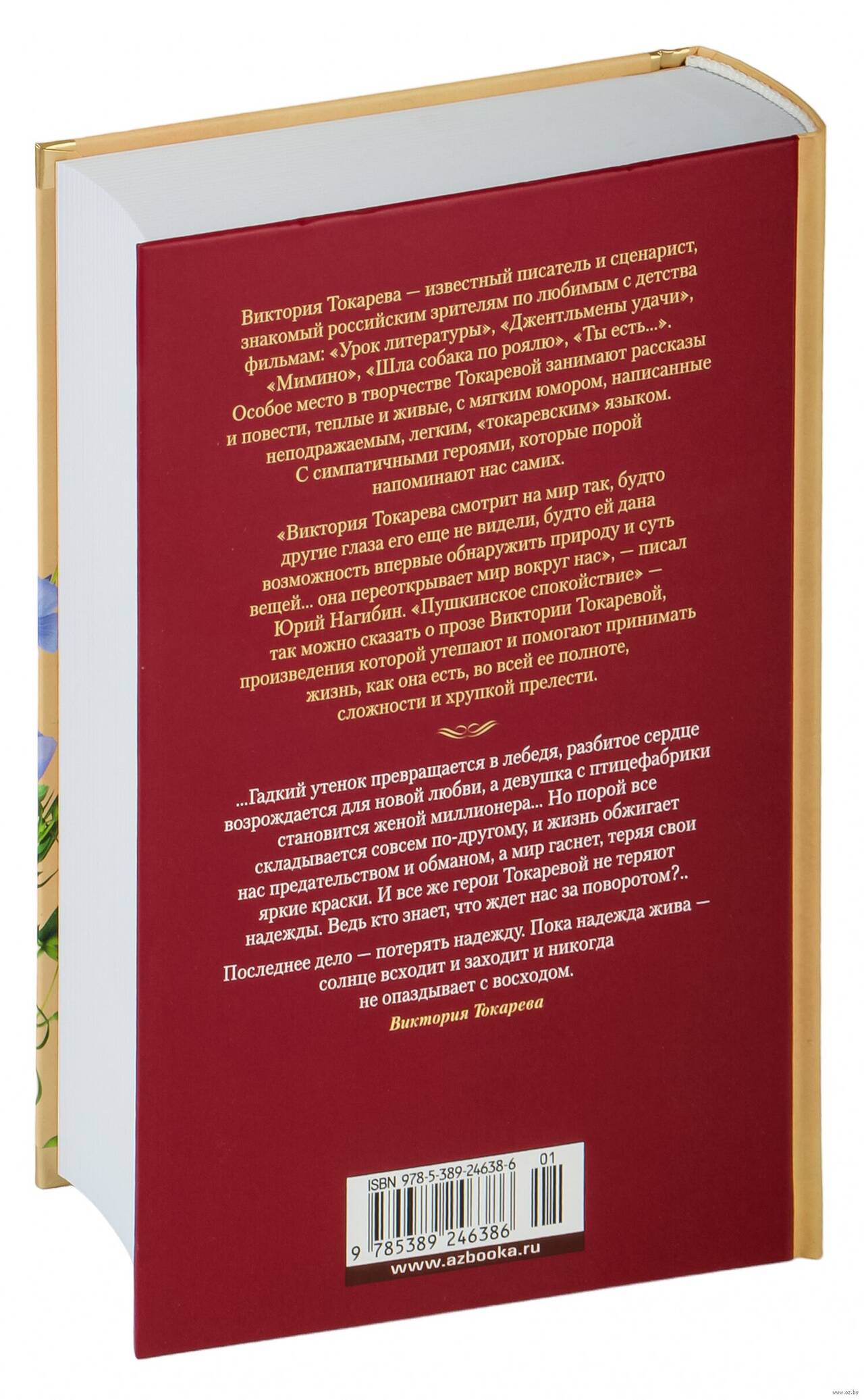 Виктория Токарева — известный писатель и сценарист, знакомый российским зрителям по любимым с детства фильмам: «Урок литературы», «Джентльмены удачи», «Мимино», «Шла собака по роялю», «Ты есть...». Особое место в творчестве Токаревой занимают рассказы и повести, теплые и живые, с мягким юмором, написанные неподражаемым, легким, «токаревским» языком. С симпатичными героями, которые порой напоминают нас самих.

«Виктория Токарева смотрит на мир так, будто другие глаза его еще не видели, будто ей дана возможность впервые обнаружить природу и суть вещей... она переоткрывает мир вокруг нас», — писал Юрий Нагибин. «Пушкинское спокойствие» — так можно сказать о прозе Виктории Токаревой, произведения которой утешают и помогают принимать жизнь, как она есть, во всей ее полноте, сложности и хрупкой прелести.

...Гадкий утенок превращается в лебедя, разбитое сердце возрождается для новой любви, а девушка с птицефабрики становится женой миллионера... Но порой все складывается совсем по-другому, и жизнь обжигает нас предательством и обманом, а мир гаснет, теряя свои яркие краски. И все же герои Токаревой не теряют надежды. Ведь кто знает, что ждет нас за поворотом?..

Последнее дело — потерять надежду. Пока надежда жива — солнце всходит и заходит и никогда не опаздывает с восходом.

Виктория Токарева

ISBN 978-5-389-24638-6 01

9 785389 246386

www.azbooka.ru

www.oz.by